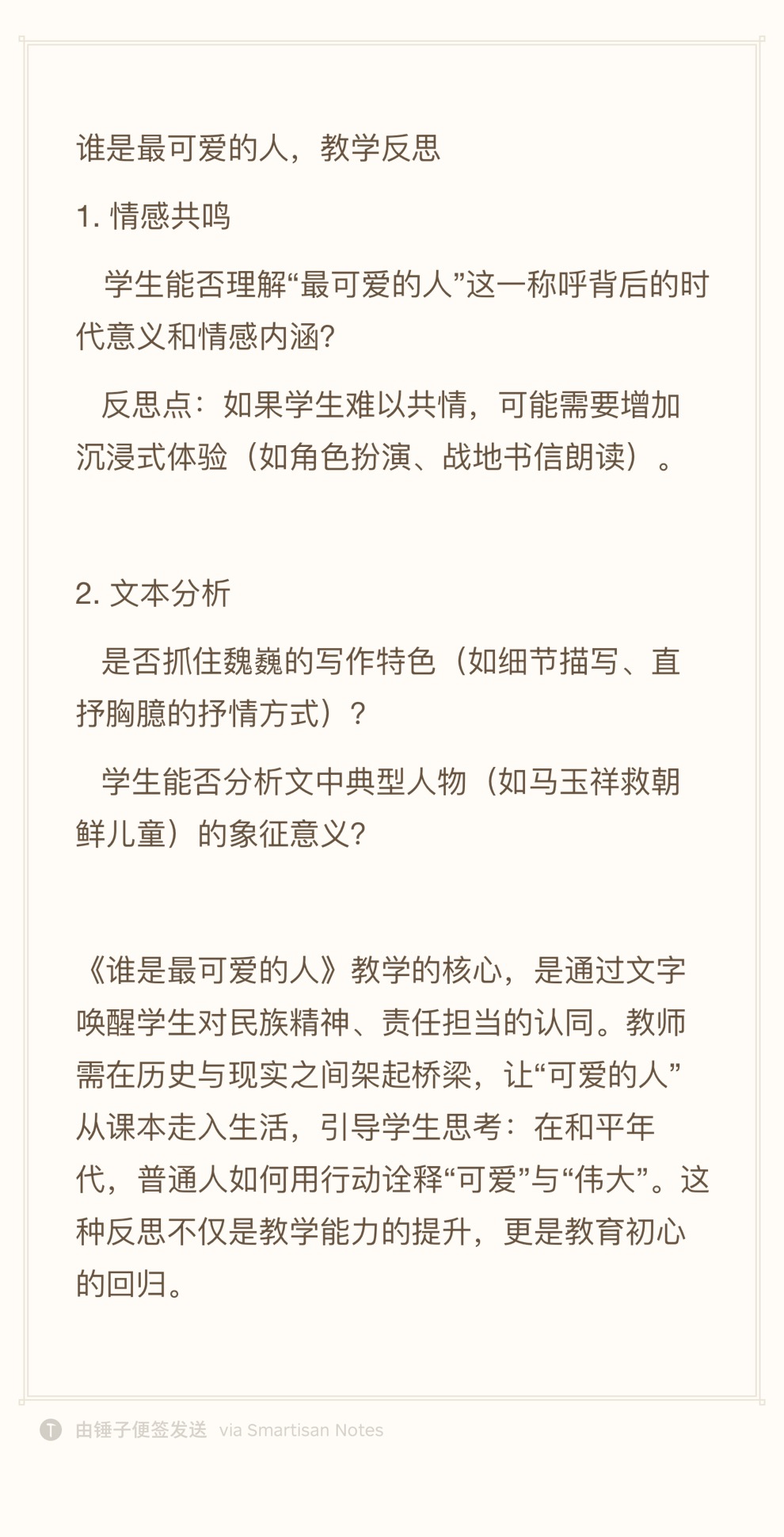 谁是最可爱的人，教学反思

1. 情感共鸣

学生能否理解“最可爱的人”这一称呼背后的时代意义和情感内涵?

反思点：如果学生难以共情，可能需要增加沉浸式体验（如角色扮演、战地书信朗读）。

2. 文本分析

是否抓住魏巍的写作特色（如细节描写、直抒胸臆的抒情方式）？

学生能否分析文中典型人物（如马玉祥救朝鲜儿童）的象征意义?

《谁是最可爱的人》教学的核心，是通过文字唤醒学生对民族精神、责任担当的认同。教师需在历史与现实之间架起桥梁，让“可爱的人”从课本走入生活，引导学生思考：在和平年代，普通人如何用行动诠释“可爱”与“伟大”。这种反思不仅是教学能力的提升，更是教育初心的回归。

由锤子便签发送 via Smartisan Notes